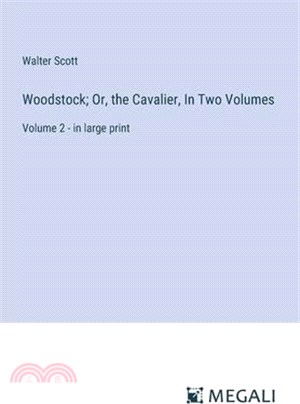 Walter Scott

Woodstock; Or, the Cavalier, In Two Volumes

Volume 2 - in large print

MEGALI